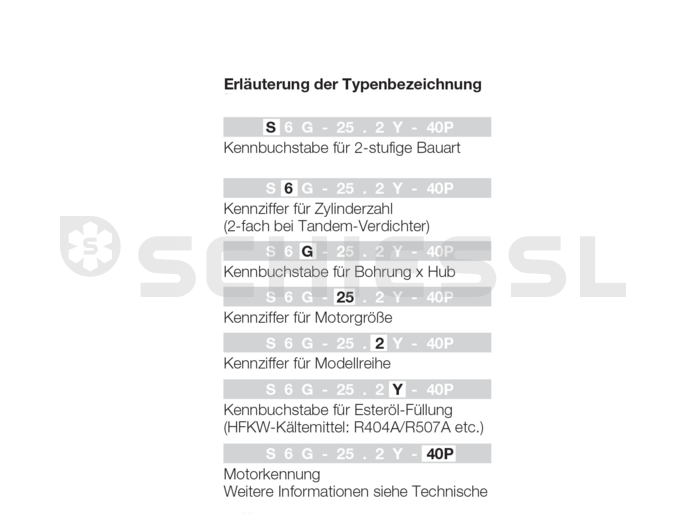 Erläuterung der Typenbezeichnung

S 6 G - 25 . 2 Y - 40P
Kennbuchstabe für 2-stufige Bauart

S 6 G - 25 . 2 Y - 40P
Kennziffer für Zylinderzahl
(2-fach bei Tandem-Verdichter)

S 6 G - 25 . 2 Y - 40P
Kennbuchstabe für Bohrung x Hub

S 6 G - 25 . 2 Y - 40P
Kennziffer für Motorgröße

S 6 G - 25 . 2 Y - 40P
Kennziffer für Modellreihe

S 6 G - 25 . 2 Y - 40P
Kennbuchstabe für Esteröl-Füllung
(HFKW-Kältemittel: R404A/R507A etc.)

S 6 G - 25 . 2 Y - 40P
Motorkennung
Weitere Informationen siehe Technische

SCHIESSL